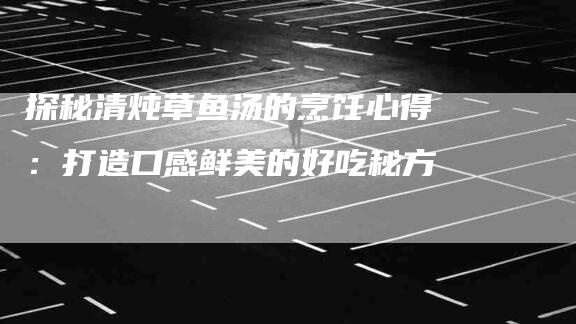 探秘清炖草鱼汤的烹饪心得：打造口感鲜美的好吃秘方